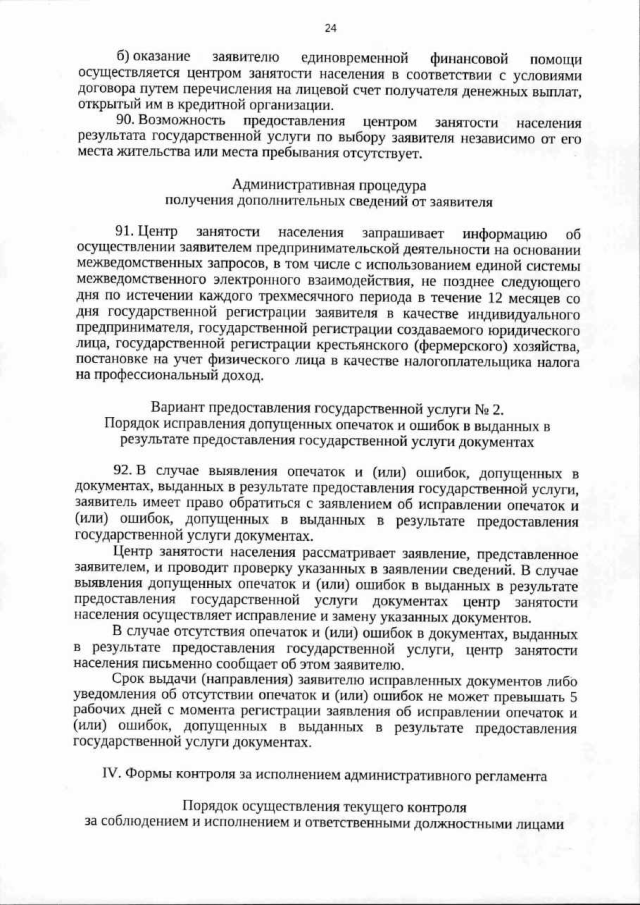 24

б) оказание заявителю единовременной финансовой помощи осуществляется центром занятости населения в соответствии с условиями договора путем перечисления на лицевой счет получателя денежных выплат, открытый им в кредитной организации.

90. Возможность предоставления центром занятости населения результата государственной услуги по выбору заявителя независимо от его места жительства или места пребывания отсутствует.

Административная процедура
получения дополнительных сведений от заявителя

91. Центр занятости населения запрашивает информацию об осуществлении заявителем предпринимательской деятельности на основании межведомственных запросов, в том числе с использованием единой системы межведомственного электронного взаимодействия, не позднее следующего дня по истечении каждого трехмесячного периода в течение 12 месяцев со дня государственной регистрации заявителя в качестве индивидуального предпринимателя, государственной регистрации создаваемого юридического лица, государственной регистрации крестьянского (фермерского) хозяйства, постановке на учет физического лица в качестве налогоплательщика налога на профессиональный доход.

Вариант предоставления государственной услуги № 2.
Порядок исправления допущенных опечаток и ошибок в выданных в результате предоставления государственной услуги документах

92. В случае выявления опечаток и (или) ошибок, допущенных в документах, выданных в результате предоставления государственной услуги, заявитель имеет право обратиться с заявлением об исправлении опечаток и (или) ошибок, допущенных в выданных в результате предоставления государственной услуги документах.

Центр занятости населения рассматривает заявление, представленное заявителем, и проводит проверку указанных в заявлении сведений. В случае выявления допущенных опечаток и (или) ошибок в выданных в результате предоставления государственной услуги документах центр занятости населения осуществляет исправление и замену указанных документов.

В случае отсутствия опечаток и (или) ошибок в документах, выданных в результате предоставления государственной услуги, центр занятости населения письменно сообщает об этом заявителю.

Срок выдачи (направления) заявителю исправленных документов либо уведомления об отсутствии опечаток и (или) ошибок не может превышать 5 рабочих дней с момента регистрации заявления об исправлении опечаток и (или) ошибок, допущенных в выданных в результате предоставления государственной услуги документах.

IV. Формы контроля за исполнением административного регламента

Порядок осуществления текущего контроля
за соблюдением и исполнением и ответственными должностными лицами